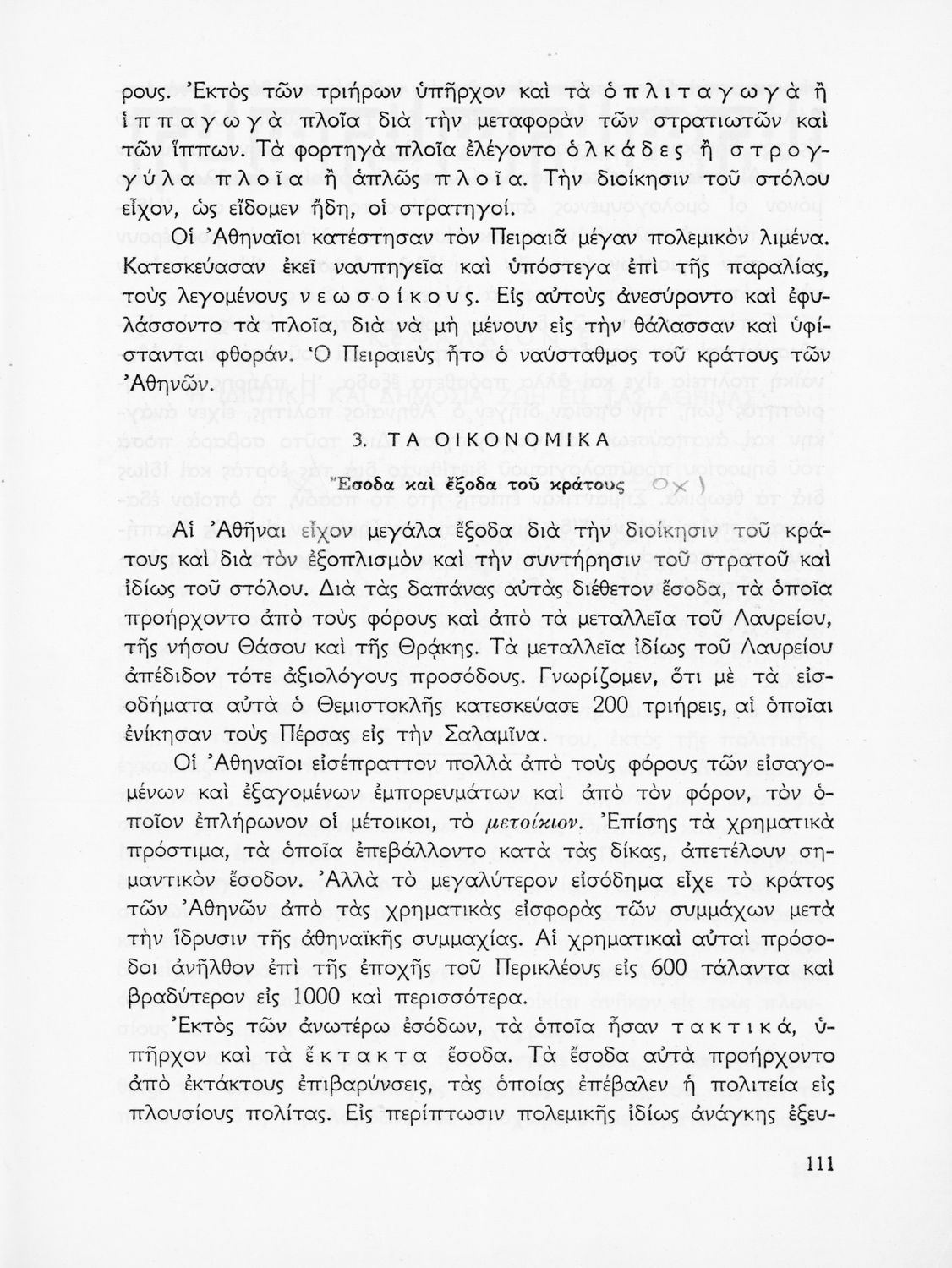 ρους. Ἐκτὸς τῶν τριήρων ὑπῆρχον καὶ τὰ ὁπλιταγωγὰ ἢ ἱππαγωγὰ πλοῖα διὰ τὴν μεταφορὰν τῶν στρατιωτῶν καὶ τῶν ἵππων. Τὰ φορτηγὰ πλοῖα ἐλέγοντο ὁλκάδες ἢ στρογγύλα πλοῖα ἢ ἁπλῶς πλοῖα. Τὴν διοίκησιν τοῦ στόλου εἶχον, ὡς εἴδομεν ἤδη, οἱ στρατηγοί.

Οἱ Ἀθηναῖοι κατέστησαν τὸν Πειραιᾶ μέγαν πολεμικὸν λιμένα. Κατεσκεύασαν ἐκεῖ ναυπηγεῖα καὶ ὑπόστεγα ἐπὶ τῆς παραλίας, τοὺς λεγομένους νεωσοίκους. Εἰς αὐτοὺς ἀνεσύροντο καὶ ἐφυλάσσοντο τὰ πλοῖα, διὰ νὰ μὴ μένουν εἰς τὴν θάλασσαν καὶ ὑφίστανται φθοράν. Ὁ Πειραιεὺς ἦτο ὁ ναύσταθμος τοῦ κράτους τῶν Ἀθηνῶν.

3. ΤΑ ΟΙΚΟΝΟΜΙΚΑ

Ἔσοδα καὶ ἔξοδα τοῦ κράτους Οχ )

Αἱ Ἀθῆναι εἶχον μεγάλα ἔξοδα διὰ τὴν διοίκησιν τοῦ κράτους καὶ διὰ τὸν ἐξοπλισμὸν καὶ τὴν συντήρησιν τοῦ στρατοῦ καὶ ἰδίως τοῦ στόλου. Διὰ τὰς δαπάνας αὐτὰς διέθετον ἔσοδα, τὰ ὁποῖα προήρχοντο ἀπὸ τοὺς φόρους καὶ ἀπὸ τὰ μεταλλεῖα τοῦ Λαυρείου, τῆς νήσου Θάσου καὶ τῆς Θρᾴκης. Τὰ μεταλλεῖα ἰδίως τοῦ Λαυρείου ἀπέδιδον τότε ἀξιολόγους προσόδους. Γνωρίζομεν, ὅτι μὲ τὰ εἰσοδήματα αὐτὰ ὁ Θεμιστοκλῆς κατεσκεύασε 200 τριήρεις, αἱ ὁποῖαι ἐνίκησαν τοὺς Πέρσας εἰς τὴν Σαλαμῖνα.

Οἱ Ἀθηναῖοι εἰσέπραττον πολλὰ ἀπὸ τοὺς φόρους τῶν εἰσαγομένων καὶ ἐξαγομένων ἐμπορευμάτων καὶ ἀπὸ τὸν φόρον, τὸν ὁποῖον ἐπλήρωνον οἱ μέτοικοι, τὸ μετοίκιον. Ἐπίσης τὰ χρηματικὰ πρόστιμα, τὰ ὁποῖα ἐπεβάλλοντο κατὰ τὰς δίκας, ἀπετέλουν σημαντικὸν ἔσοδον. Ἀλλὰ τὸ μεγαλύτερον εἰσόδημα εἶχε τὸ κράτος τῶν Ἀθηνῶν ἀπὸ τὰς χρηματικὰς εἰσφορὰς τῶν συμμάχων μετὰ τὴν ἵδρυσιν τῆς ἀθηναϊκῆς συμμαχίας. Αἱ χρηματικαὶ αὐταὶ πρόσοδοι ἀνῆλθον ἐπὶ τῆς ἐποχῆς τοῦ Περικλέους εἰς 600 τάλαντα καὶ βραδύτερον εἰς 1000 καὶ περισσότερα.

Ἐκτὸς τῶν ἀνωτέρω ἐσόδων, τὰ ὁποῖα ἦσαν τακτικά, ὑπῆρχον καὶ τὰ ἔκτακτα ἔσοδα. Τὰ ἔσοδα αὐτὰ προήρχοντο ἀπὸ ἐκτάκτους ἐπιβαρύνσεις, τὰς ὁποίας ἐπέβαλεν ἡ πολιτεία εἰς πλουσίους πολίτας. Εἰς περίπτωσιν πολεμικῆς ἰδίως ἀνάγκης ἐξευ-

111